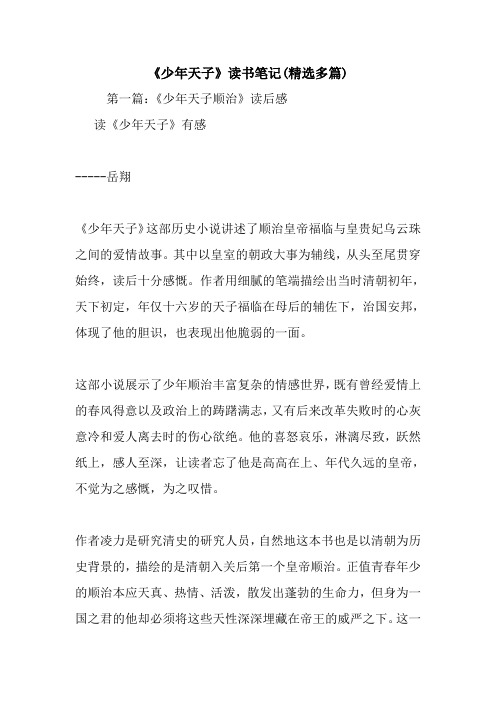 《少年天子》读书笔记(精选多篇)

第一篇：《少年天子顺治》读后感

读《少年天子》有感

-----岳翔

《少年天子》这部历史小说讲述了顺治皇帝福临与皇贵妃乌云珠之间的爱情故事。其中以皇室的朝政大事为辅线，从头至尾贯穿始终，读后十分感慨。作者用细腻的笔端描绘出当时清朝初年，天下初定，年仅十六岁的天子福临在母后的辅佐下，治国安邦，体现了他的胆识，也表现出他脆弱的一面。

这部小说展示了少年顺治丰富复杂的情感世界，既有曾经爱情上的春风得意以及政治上的踌躇满志，又有后来改革失败时的心灰意冷和爱人离去时的伤心欲绝。他的喜怒哀乐，淋漓尽致，跃然纸上，感人至深，让读者忘了他是高高在上、年代久远的皇帝，不觉为之感慨，为之叹惜。

作者凌力是研究清史的研究人员，自然地这本书也是以清朝为历史背景的，描绘的是清朝入关后第一个皇帝顺治。正值青春年少的顺治本应天真、热情、活泼，散发出蓬勃的生命力，但身为一国之君的他却必须将这些天性深深埋藏在帝王的威严之下。这一